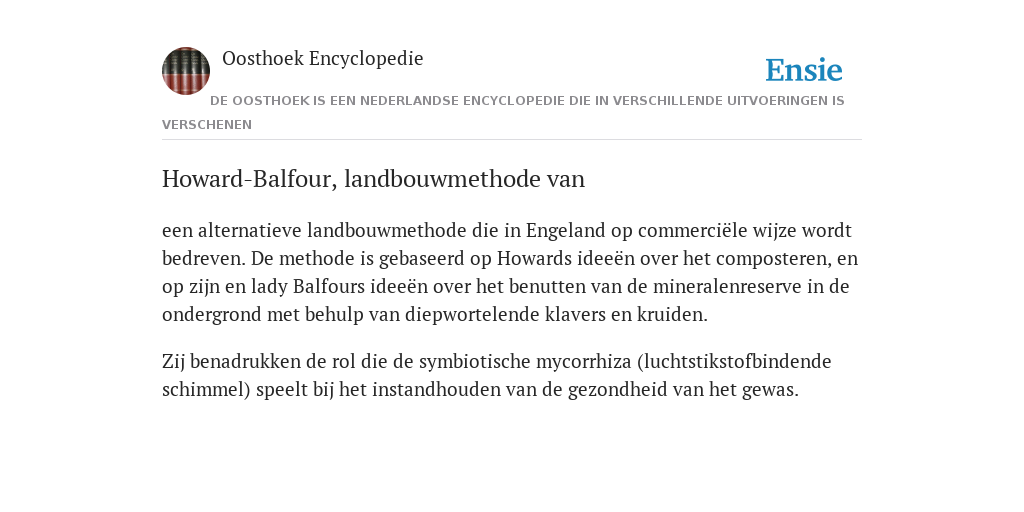 Oosthoek Encyclopedie

Ensie

DE OOSTHOEK IS EEN NEDERLANDSE ENCYCLOPEDIE DIE IN VERSCHILLENDE UITVOERINGEN IS VERSCHENEN

Howard-Balfour, landbouwmethode van

een alternatieve landbouwmethode die in Engeland op commerciële wijze wordt bedreven. De methode is gebaseerd op Howards ideeën over het composteren, en op zijn en lady Balfours ideeën over het benutten van de mineralenreserve in de ondergrond met behulp van diepwortelende klavers en kruiden.

Zij benadrukken de rol die de symbiotische mycorrhiza (luchtstikstofbindende schimmel) speelt bij het instandhouden van de gezondheid van het gewas.